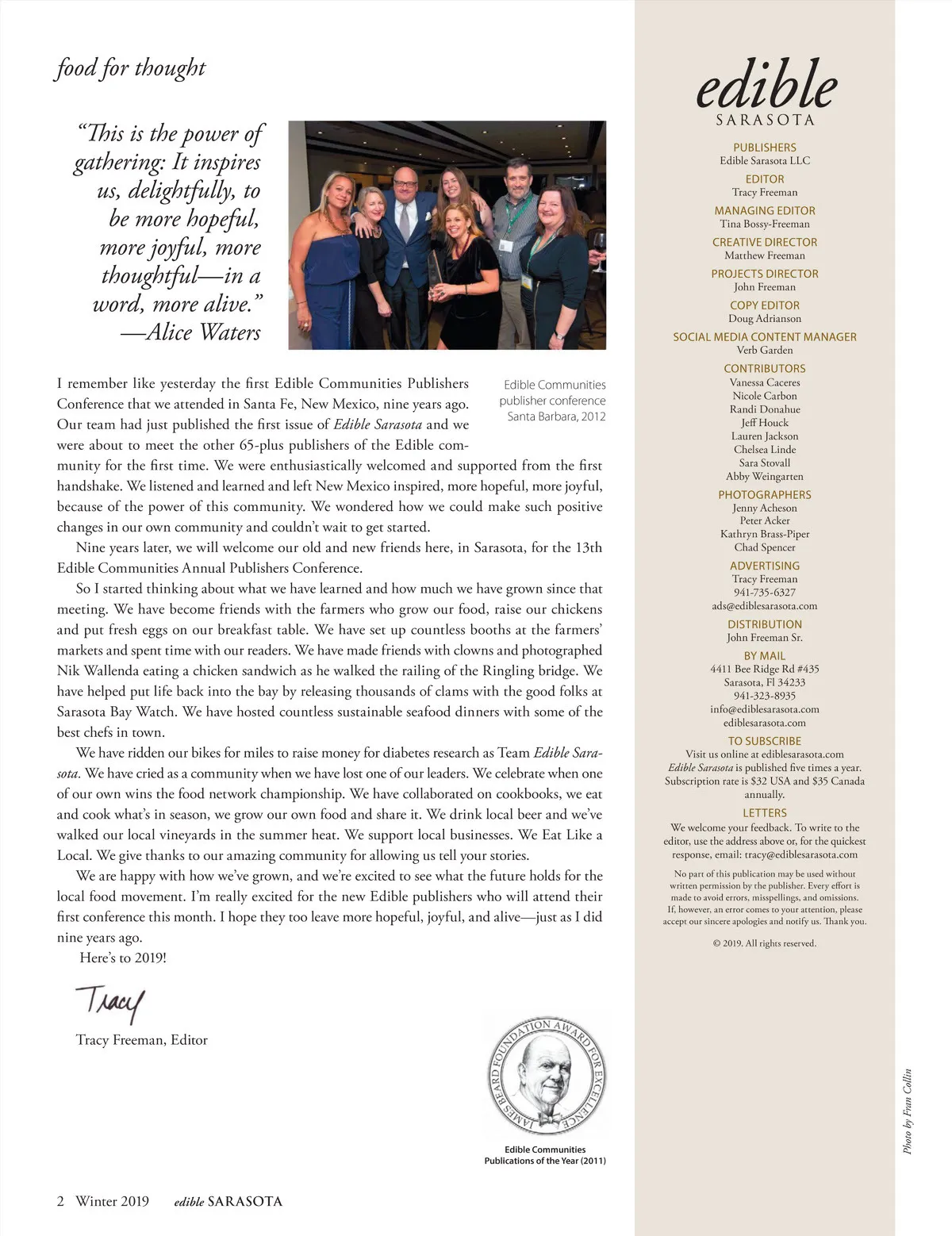 food for thought

"This is the power of gathering: It inspires us, delightfully, to be more hopeful, more joyful, more thoughtful—in a word, more alive."
—Alice Waters

Edible Communities publisher conference Santa Barbara, 2012

I remember like yesterday the first Edible Communities Publishers Conference that we attended in Santa Fe, New Mexico, nine years ago. Our team had just published the first issue of Edible Sarasota and we were about to meet the other 65-plus publishers of the Edible community for the first time. We were enthusiastically welcomed and supported from the first handshake. We listened and learned and left New Mexico inspired, more hopeful, more joyful, because of the power of this community. We wondered how we could make such positive changes in our own community and couldn't wait to get started.

Nine years later, we will welcome our old and new friends here, in Sarasota, for the 13th Edible Communities Annual Publishers Conference.

So I started thinking about what we have learned and how much we have grown since that meeting. We have become friends with the farmers who grow our food, raise our chickens and put fresh eggs on our breakfast table. We have set up countless booths at the farmers' markets and spent time with our readers. We have made friends with clowns and photographed Nik Wallenda eating a chicken sandwich as he walked the railing of the Ringling bridge. We have helped put life back into the bay by releasing thousands of clams with the good folks at Sarasota Bay Watch. We have hosted countless sustainable seafood dinners with some of the best chefs in town.

We have ridden our bikes for miles to raise money for diabetes research as Team Edible Sarasota. We have cried as a community when we have lost one of our leaders. We celebrate when one of our own wins the food network championship. We have collaborated on cookbooks, we eat and cook what's in season, we grow our own food and share it. We drink local beer and we've walked our local vineyards in the summer heat. We support local businesses. We Eat Like a Local. We give thanks to our amazing community for allowing us tell your stories.

We are happy with how we've grown, and we're excited to see what the future holds for the local food movement. I'm really excited for the new Edible publishers who will attend their first conference this month. I hope they too leave more hopeful, joyful, and alive—just as I did nine years ago.

Here's to 2019!

Tracy

Tracy Freeman, Editor

JAMES BEARD FOUNDATION AWARD FOR EXCELLENCE

Edible Communities Publications of the Year (2011)

2 Winter 2019 edible SARASOTA

edible SARASOTA

PUBLISHERS
Edible Sarasota LLC
EDITOR
Tracy Freeman
MANAGING EDITOR
Tina Bossy-Freeman
CREATIVE DIRECTOR
Matthew Freeman
PROJECTS DIRECTOR
John Freeman
COPY EDITOR
Doug Adrianson
SOCIAL MEDIA CONTENT MANAGER
Verb Garden
CONTRIBUTORS
Vanessa Caceres
Nicole Carbon
Randi Donahue
Jeff Houck
Lauren Jackson
Chelsea Linde
Sara Stovall
Abby Weingarten
PHOTOGRAPHERS
Jenny Acheson
Peter Acker
Kathryn Brass-Piper
Chad Spencer
ADVERTISING
Tracy Freeman
941-735-6327
ads@ediblesarasota.com
DISTRIBUTION
John Freeman Sr.
BY MAIL
4411 Bee Ridge Rd #435
Sarasota, Fl 34233
941-323-8935
info@ediblesarasota.com
ediblesarasota.com
TO SUBSCRIBE
Visit us online at ediblesarasota.com
Edible Sarasota is published five times a year. Subscription rate is $32 USA and $35 Canada annually.
LETTERS
We welcome your feedback. To write to the editor, use the address above or, for the quickest response, email: tracy@ediblesarasota.com

No part of this publication may be used without written permission by the publisher. Every effort is made to avoid errors, misspellings, and omissions. If, however, an error comes to your attention, please accept our sincere apologies and notify us. Thank you.

© 2019. All rights reserved.

Photo by Fran Collin